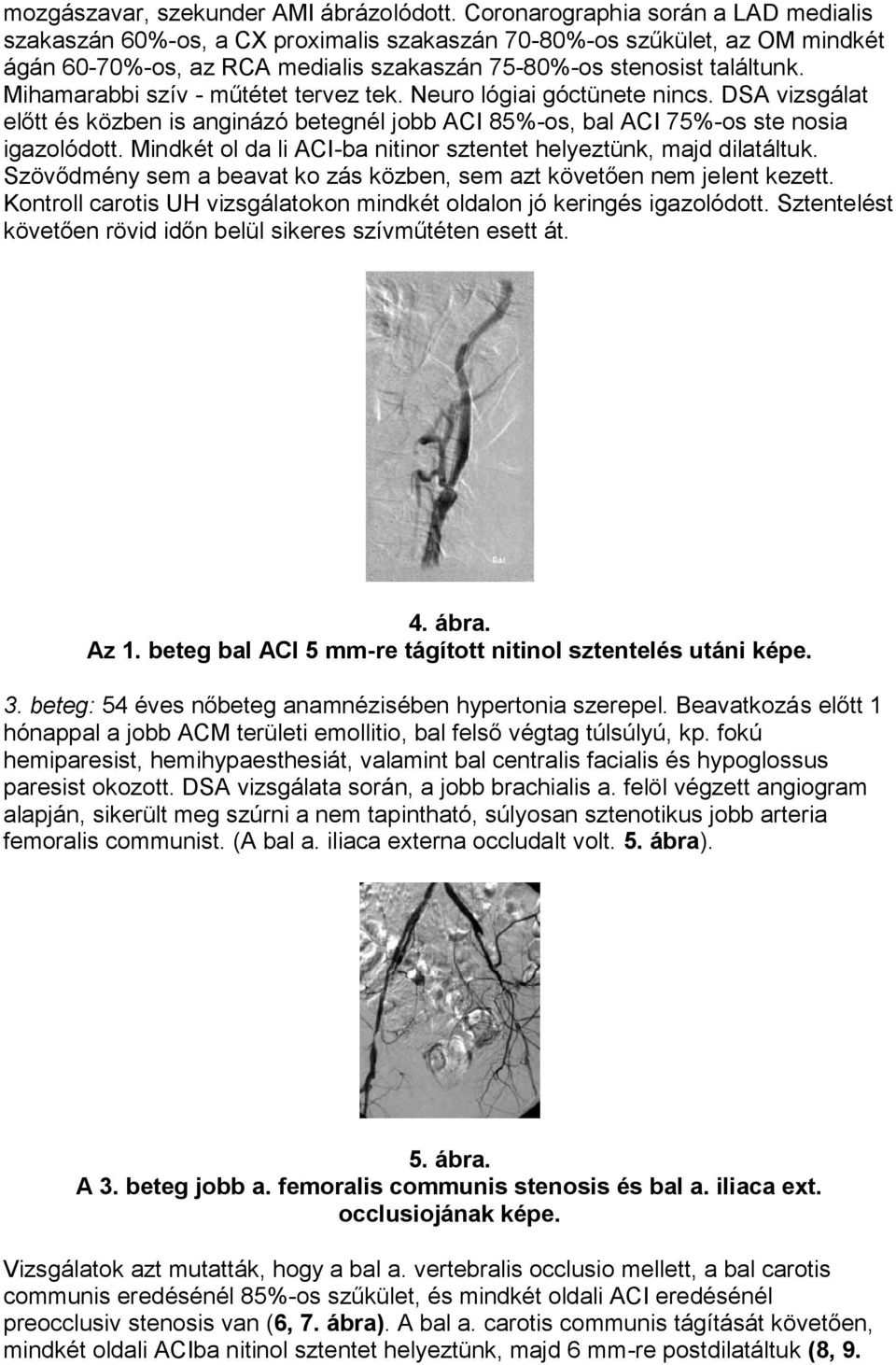 mozgászavar, szekunder AMI ábrázolódott. Coronarographia során a LAD medialis szakaszán 60%-os, a CX proximalis szakaszán 70-80%-os szűkület, az OM mindkét ágán 60-70%-os, az RCA medialis szakaszán 75-80%-os stenosist találtunk. Mihamarabbi szív - műtétet tervez tek. Neuro lógiai góctünete nincs. DSA vizsgálat előtt és közben is anginázó betegnél jobb ACI 85%-os, bal ACI 75%-os ste nosia igazolódott. Mindkét ol da li ACI-ba nitinor sztentet helyeztünk, majd dilatáltuk. Szövődmény sem a beavat ko zás közben, sem azt követően nem jelent kezett. Kontroll carotis UH vizsgálatokon mindkét oldalon jó keringés igazolódott. Sztentelést követően rövid időn belül sikeres szívműtéten esett át.

Bal

4. ábra.
Az 1. beteg bal ACI 5 mm-re tágított nitinol sztentelés utáni képe.

3. beteg: 54 éves nőbeteg anamnézisében hypertonia szerepel. Beavatkozás előtt 1 hónappal a jobb ACM területi emollitio, bal felső végtag túlsúlyú, kp. fokú hemiparesist, hemihypaesthesiát, valamint bal centralis facialis és hypoglossus paresist okozott. DSA vizsgálata során, a jobb brachialis a. felöl végzett angiogram alapján, sikerült meg szúrni a nem tapintható, súlyosan sztenotikus jobb arteria femoralis communist. (A bal a. iliaca externa occludalt volt. 5. ábra).

5. ábra.
A 3. beteg jobb a. femoralis communis stenosis és bal a. iliaca ext. occlusiojának képe.

Vizsgálatok azt mutatták, hogy a bal a. vertebralis occlusio mellett, a bal carotis communis eredésénél 85%-os szűkület, és mindkét oldali ACI eredésénél preocclusiv stenosis van (6, 7. ábra). A bal a. carotis communis tágítását követően, mindkét oldali ACIba nitinol sztentet helyeztünk, majd 6 mm-re postdilatáltuk (8, 9.